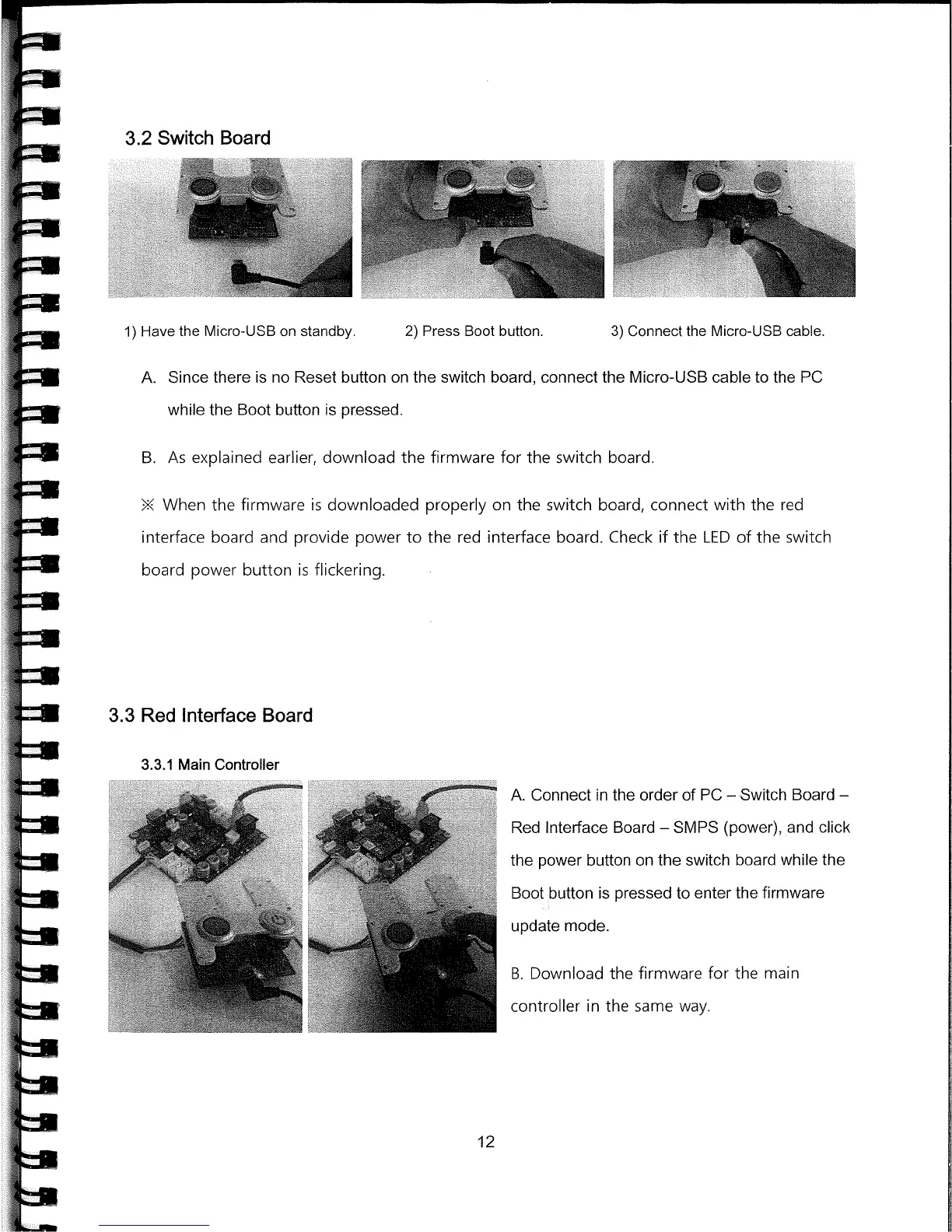 3.2 Switch Board

1) Have the Micro-USB on standby.

2) Press Boot button.

3) Connect the Micro-USB cable.

A. Since there is no Reset button on the switch board, connect the Micro-USB cable to the PC while the Boot button is pressed.

B. As explained earlier, download the firmware for the switch board.

※ When the firmware is downloaded properly on the switch board, connect with the red interface board and provide power to the red interface board. Check if the LED of the switch board power button is flickering.

3.3 Red Interface Board

3.3.1 Main Controller

A. Connect in the order of PC – Switch Board – Red Interface Board – SMPS (power), and click the power button on the switch board while the Boot button is pressed to enter the firmware update mode.

B. Download the firmware for the main controller in the same way.

12